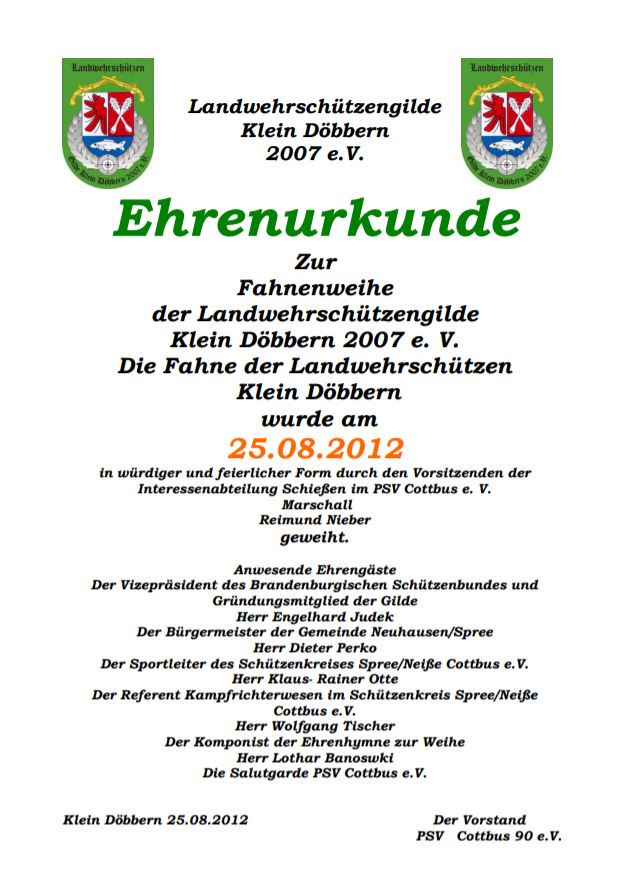 Landwehrschützen
Gilde Klein Döbbern 2007 e.V.

Landwehrschützengilde
Klein Döbbern
2007 e.V.

Landwehrschützen
Gilde Klein Döbbern 2007 e.V.

Ehrenurkunde

Zur
Fahnenweihe
der Landwehrschützengilde
Klein Döbbern 2007 e. V.
Die Fahne der Landwehrschützen
Klein Döbbern
wurde am
25.08.2012
in würdiger und feierlicher Form durch den Vorsitzenden der Interessenabteilung Schießen im PSV Cottbus e. V.
Marschall
Reimund Nieber
geweiht.

Anwesende Ehrengäste
Der Vizepräsident des Brandenburgischen Schützenbundes und Gründungsmitglied der Gilde
Herr Engelhard Judek
Der Bürgermeister der Gemeinde Neuhausen/Spree
Herr Dieter Perko
Der Sportleiter des Schützenkreises Spree/Neiße Cottbus e.V.
Herr Klaus- Rainer Otte
Der Referent Kampfrichterwesen im Schützenkreis Spree/Neiße Cottbus e.V.
Herr Wolfgang Tischer
Der Komponist der Ehrenhymne zur Weihe
Herr Lothar Banoswki
Die Salutgarde PSV Cottbus e.V.

Klein Döbbern 25.08.2012

Der Vorstand
PSV Cottbus 90 e.V.